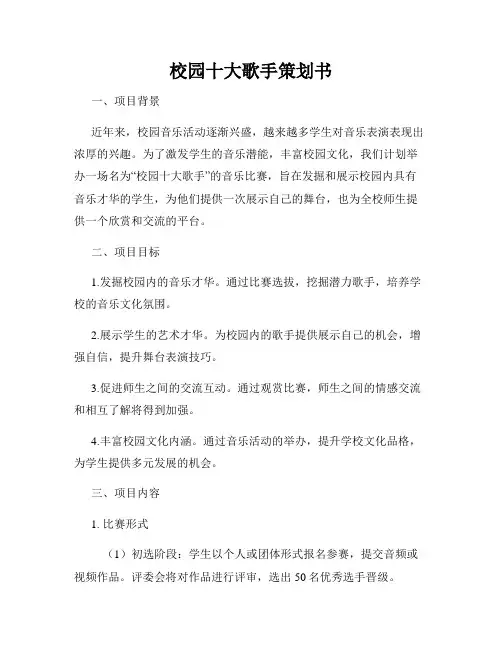 校园十大歌手策划书

一、项目背景

近年来，校园音乐活动逐渐兴盛，越来越多学生对音乐表演表现出浓厚的兴趣。为了激发学生的音乐潜能，丰富校园文化，我们计划举办一场名为“校园十大歌手”的音乐比赛，旨在发掘和展示校园内具有音乐才华的学生，为他们提供一次展示自己的舞台，也为全校师生提供一个欣赏和交流的平台。

二、项目目标

1.发掘校园内的音乐才华。通过比赛选拔，挖掘潜力歌手，培养学校的音乐文化氛围。

2.展示学生的艺术才华。为校园内的歌手提供展示自己的机会，增强自信，提升舞台表演技巧。

3.促进师生之间的交流互动。通过观赏比赛，师生之间的情感交流和相互了解将得到加强。

4.丰富校园文化内涵。通过音乐活动的举办，提升学校文化品格，为学生提供多元发展的机会。

三、项目内容

1. 比赛形式

（1）初选阶段：学生以个人或团体形式报名参赛，提交音频或视频作品。评委会将对作品进行评审，选出 50 名优秀选手晋级。